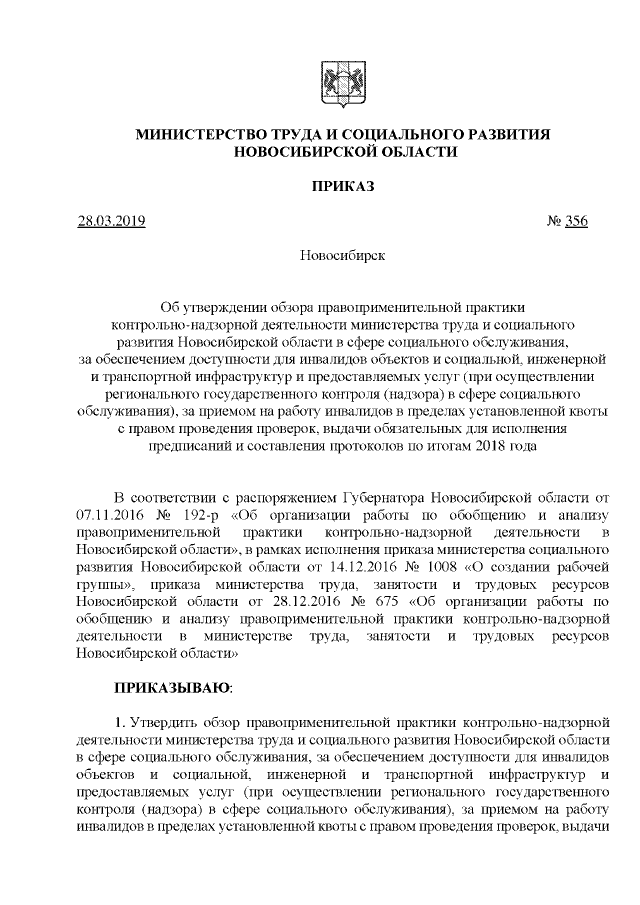 МИНИСТЕРСТВО ТРУДА И СОЦИАЛЬНОГО РАЗВИТИЯ НОВОСИБИРСКОЙ ОБЛАСТИ

ПРИКАЗ

28.03.2019 № 356

Новосибирск

Об утверждении обзора правоприменительной практики контрольно-надзорной деятельности министерства труда и социального развития Новосибирской области в сфере социального обслуживания, за обеспечением доступности для инвалидов объектов и социальной, инженерной и транспортной инфраструктур и предоставляемых услуг (при осуществлении регионального государственного контроля (надзора) в сфере социального обслуживания), за приемом на работу инвалидов в пределах установленной квоты с правом проведения проверок, выдачи обязательных для исполнения предписаний и составления протоколов по итогам 2018 года

В соответствии с распоряжением Губернатора Новосибирской области от 07.11.2016 № 192-р «Об организации работы по обобщению и анализу правоприменительной практики контрольно-надзорной деятельности в Новосибирской области», в рамках исполнения приказа министерства социального развития Новосибирской области от 14.12.2016 № 1008 «О создании рабочей группы», приказа министерства труда, занятости и трудовых ресурсов Новосибирской области от 28.12.2016 № 675 «Об организации работы по обобщению и анализу правоприменительной практики контрольно-надзорной деятельности в министерстве труда, занятости и трудовых ресурсов Новосибирской области»

ПРИКАЗЫВАЮ:

1. Утвердить обзор правоприменительной практики контрольно-надзорной деятельности министерства труда и социального развития Новосибирской области в сфере социального обслуживания, за обеспечением доступности для инвалидов объектов и социальной, инженерной и транспортной инфраструктур и предоставляемых услуг (при осуществлении регионального государственного контроля (надзора) в сфере социального обслуживания), за приемом на работу инвалидов в пределах установленной квоты с правом проведения проверок, выдачи